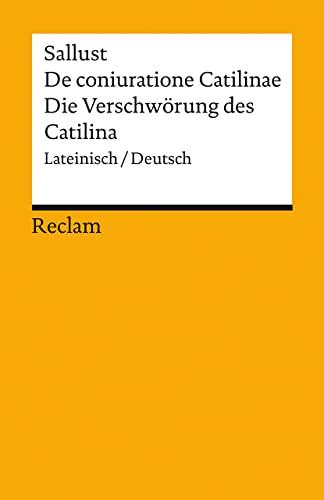 Sallust
De coniuratione Catilinae
Die Verschwörung des Catilina
Lateinisch / Deutsch

Reclam